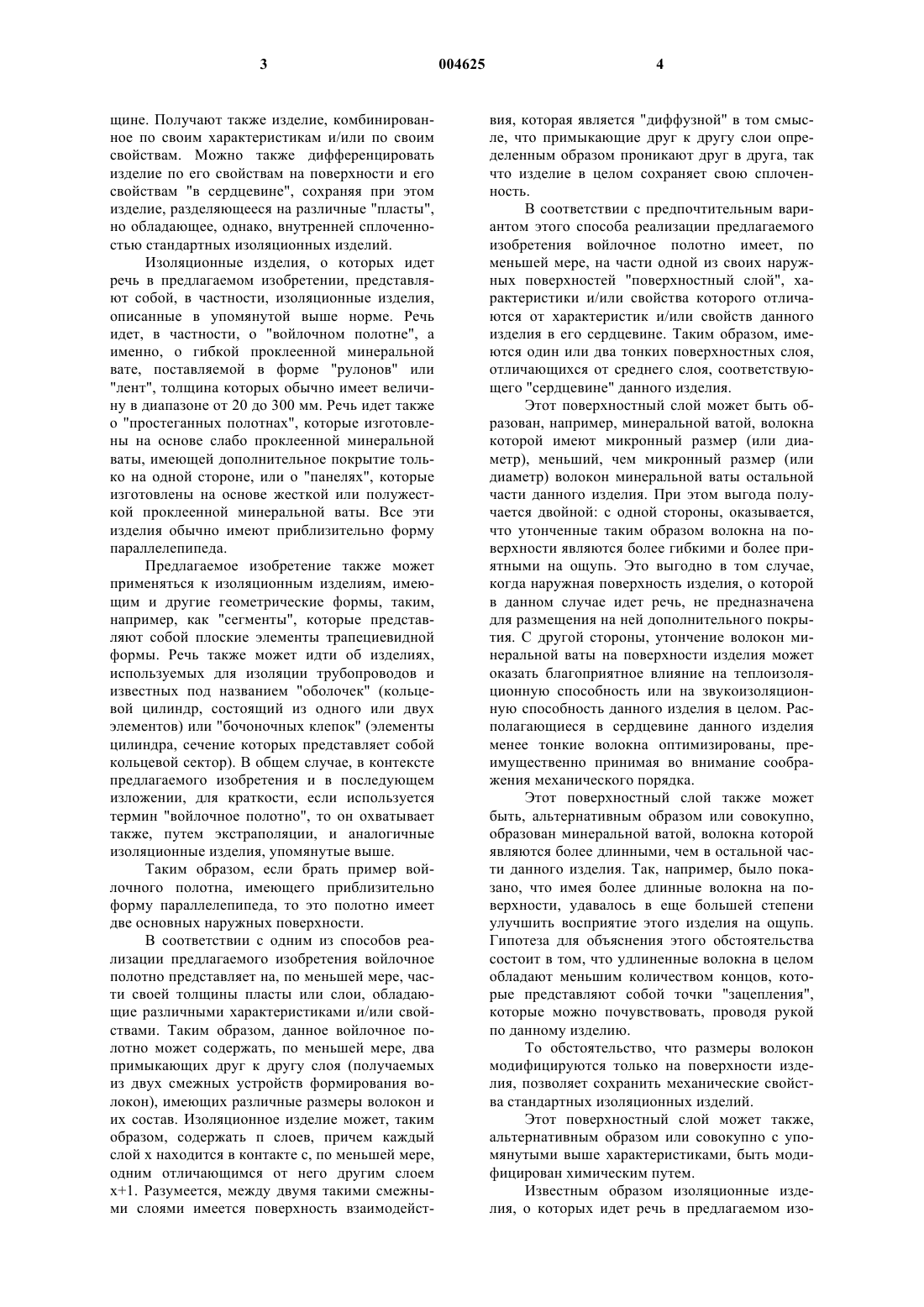 3 004625 4

щине. Получают также изделие, комбинированное по своим характеристикам и/или по своим свойствам. Можно также дифференцировать изделие по его свойствам на поверхности и его свойствам "в сердцевине", сохраняя при этом изделие, разделяющееся на различные "пласты", но обладающее, однако, внутренней сплоченностью стандартных изоляционных изделий.

Изоляционные изделия, о которых идет речь в предлагаемом изобретении, представляют собой, в частности, изоляционные изделия, описанные в упомянутой выше норме. Речь идет, в частности, о "войлочном полотне", а именно, о гибкой проклеенной минеральной вате, поставляемой в форме "рулонов" или "лент", толщина которых обычно имеет величину в диапазоне от 20 до 300 мм. Речь идет также о "простеганных полотнах", которые изготовлены на основе слабо проклеенной минеральной ваты, имеющей дополнительное покрытие только на одной стороне, или о "панелях", которые изготовлены на основе жесткой или полужесткой проклеенной минеральной ваты. Все эти изделия обычно имеют приблизительно форму параллелепипеда.

Предлагаемое изобретение также может применяться к изоляционным изделиям, имеющим и другие геометрические формы, таким, например, как "сегменты", которые представляют собой плоские элементы трапециевидной формы. Речь также может идти об изделиях, используемых для изоляции трубопроводов и известных под названием "оболочек" (кольцевой цилиндр, состоящий из одного или двух элементов) или "бочоночных клепок" (элементы цилиндра, сечение которых представляет собой кольцевой сектор). В общем случае, в контексте предлагаемого изобретения и в последующем изложении, для краткости, если используется термин "войлочное полотно", то он охватывает также, путем экстраполяции, и аналогичные изоляционные изделия, упомянутые выше.

Таким образом, если брать пример войлочного полотна, имеющего приблизительно форму параллелепипеда, то это полотно имеет две основных наружных поверхности.

В соответствии с одним из способов реализации предлагаемого изобретения войлочное полотно представляет на, по меньшей мере, части своей толщины пласты или слои, обладающие различными характеристиками и/или свойствами. Таким образом, данное войлочное полотно может содержать, по меньшей мере, два примыкающих друг к другу слоя (получаемых из двух смежных устройств формирования волокон), имеющих различные размеры волокон и их состав. Изоляционное изделие может, таким образом, содержать n слоев, причем каждый слой x находится в контакте с, по меньшей мере, одним отличающимся от него другим слоем x+1. Разумеется, между двумя такими смежными слоями имеется поверхность взаимодействия, которая является "диффузной" в том смысле, что примыкающие друг к другу слои определенным образом проникают друг в друга, так что изделие в целом сохраняет свою сплоченность.

В соответствии с предпочтительным вариантом этого способа реализации предлагаемого изобретения войлочное полотно имеет, по меньшей мере, на части одной из своих наружных поверхностей "поверхностный слой", характеристики и/или свойства которого отличаются от характеристик и/или свойств данного изделия в его сердцевине. Таким образом, имеются один или два тонких поверхностных слоя, отличающихся от среднего слоя, соответствующего "сердцевине" данного изделия.

Этот поверхностный слой может быть образован, например, минеральной ватой, волокна которой имеют микронный размер (или диаметр), меньший, чем микронный размер (или диаметр) волокон минеральной ваты остальной части данного изделия. При этом выгода получается двойной: с одной стороны, оказывается, что утонченные таким образом волокна на поверхности являются более гибкими и более приятными на ощупь. Это выгодно в том случае, когда наружная поверхность изделия, о которой в данном случае идет речь, не предназначена для размещения на ней дополнительного покрытия. С другой стороны, утончение волокон минеральной ваты на поверхности изделия может оказать благоприятное влияние на теплоизоляционную способность или на звукоизоляционную способность данного изделия в целом. Располагающиеся в сердцевине данного изделия менее тонкие волокна оптимизированы, преимущественно принимая во внимание соображения механического порядка.

Этот поверхностный слой также может быть, альтернативным образом или совокупно, образован минеральной ватой, волокна которой являются более длинными, чем в остальной части данного изделия. Так, например, было показано, что имея более длинные волокна на поверхности, удавалось в еще большей степени улучшить восприятие этого изделия на ощупь. Гипотеза для объяснения этого обстоятельства состоит в том, что удлиненные волокна в целом обладают меньшим количеством концов, которые представляют собой точки "зацепления", которые можно почувствовать, проводя рукой по данному изделию.

То обстоятельство, что размеры волокон модифицируются только на поверхности изделия, позволяет сохранить механические свойства стандартных изоляционных изделий.

Этот поверхностный слой может также, альтернативным образом или совокупно с упомянутыми выше характеристиками, быть модифицирован химическим путем.

Известным образом изоляционные изделия, о которых идет речь в предлагаемом изо-